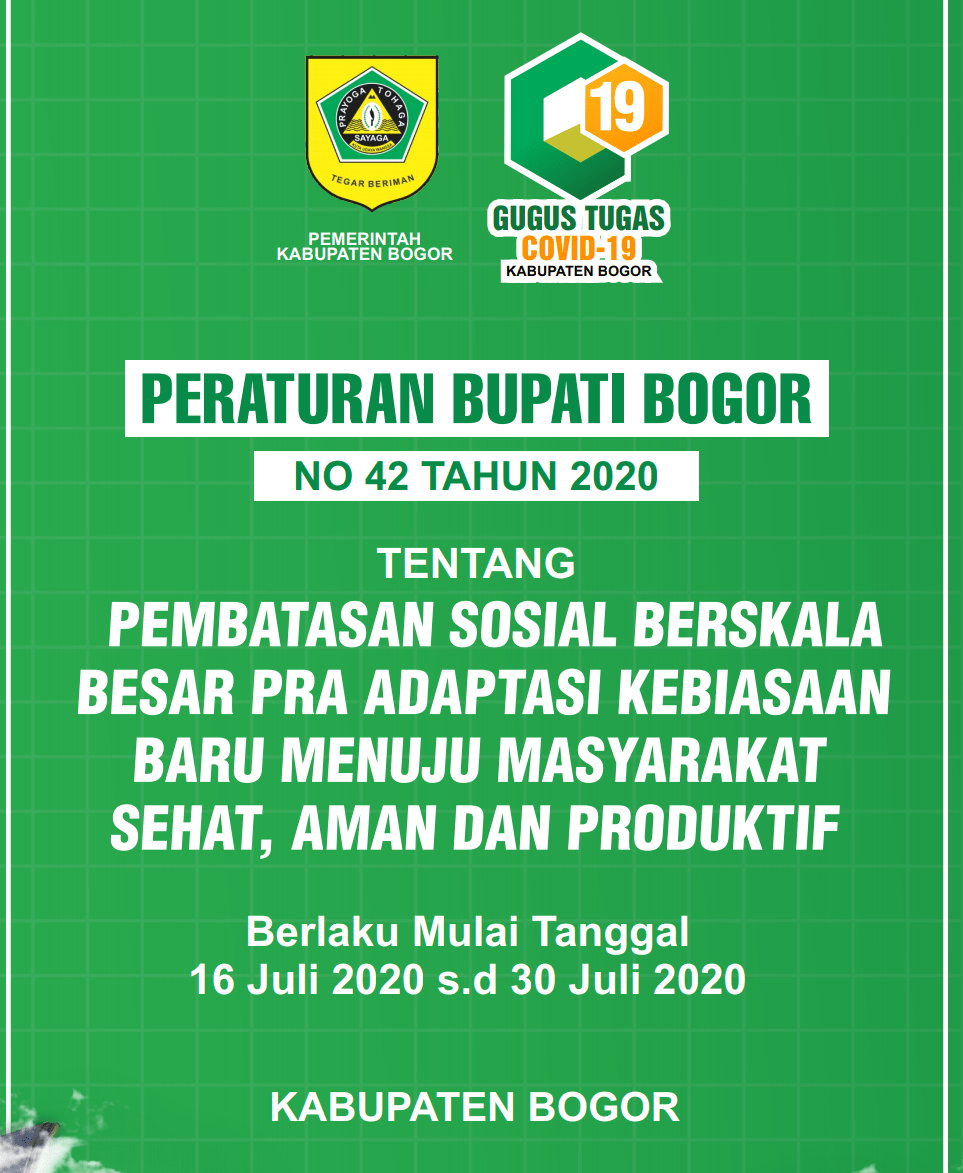 PRAYOGA TOHAGA SAYAGA

TEGAR BERIMAN

PEMERINTAH
KABUPATEN BOGOR

19

GUGUS TUGAS
COVID-19
KABUPATEN BOGOR

PERATURAN BUPATI BOGOR

NO 42 TAHUN 2020

TENTANG

PEMBATASAN SOSIAL BERSKALA BESAR PRA ADAPTASI KEBIASAAN BARU MENUJU MASYARAKAT SEHAT, AMAN DAN PRODUKTIF

Berlaku Mulai Tanggal
16 Juli 2020 s.d 30 Juli 2020

KABUPATEN BOGOR